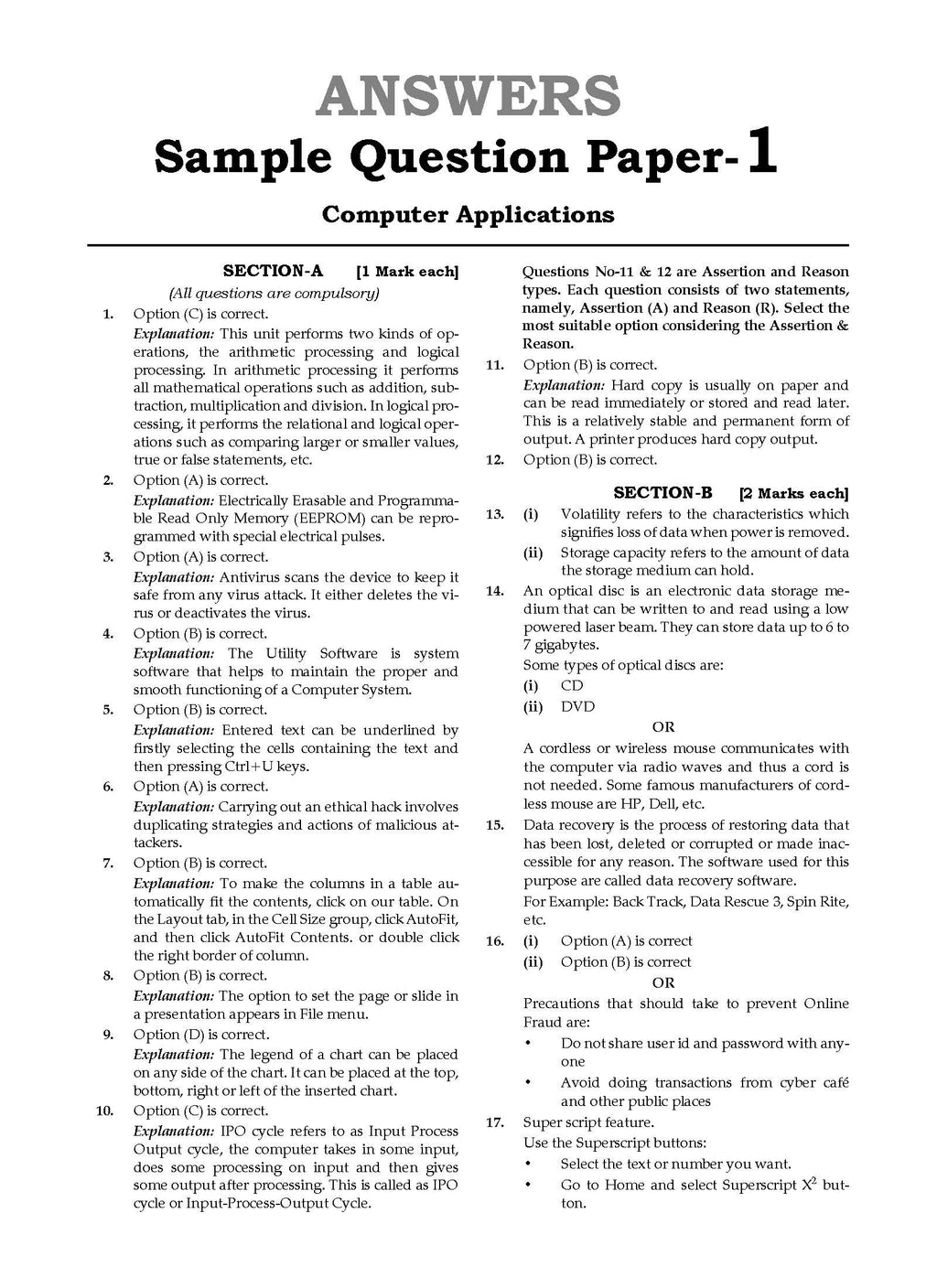 ANSWERS

Sample Question Paper-1

Computer Applications

SECTION-A [1 Mark each]

(All questions are compulsory)

1. Option (C) is correct.

Explanation: This unit performs two kinds of operations, the arithmetic processing and logical processing. In arithmetic processing it performs all mathematical operations such as addition, subtraction, multiplication and division. In logical processing, it performs the relational and logical operations such as comparing larger or smaller values, true or false statements, etc.

2. Option (A) is correct.

Explanation: Electrically Erasable and Programmable Read Only Memory (EEPROM) can be reprogrammed with special electrical pulses.

3. Option (A) is correct.

Explanation: Antivirus scans the device to keep it safe from any virus attack. It either deletes the virus or deactivates the virus.

4. Option (B) is correct.

Explanation: The Utility Software is system software that helps to maintain the proper and smooth functioning of a Computer System.

5. Option (B) is correct.

Explanation: Entered text can be underlined by firstly selecting the cells containing the text and then pressing Ctrl+U keys.

6. Option (A) is correct.

Explanation: Carrying out an ethical hack involves duplicating strategies and actions of malicious attackers.

7. Option (B) is correct.

Explanation: To make the columns in a table automatically fit the contents, click on our table. On the Layout tab, in the Cell Size group, click AutoFit, and then click AutoFit Contents. or double click the right border of column.

8. Option (B) is correct.

Explanation: The option to set the page or slide in a presentation appears in File menu.

9. Option (D) is correct.

Explanation: The legend of a chart can be placed on any side of the chart. It can be placed at the top, bottom, right or left of the inserted chart.

10. Option (C) is correct.

Explanation: IPO cycle refers to as Input Process Output cycle, the computer takes in some input, does some processing on input and then gives some output after processing. This is called as IPO cycle or Input-Process-Output Cycle.

Questions No-11 & 12 are Assertion and Reason types. Each question consists of two statements, namely, Assertion (A) and Reason (R). Select the most suitable option considering the Assertion & Reason.

11. Option (B) is correct.

Explanation: Hard copy is usually on paper and can be read immediately or stored and read later. This is a relatively stable and permanent form of output. A printer produces hard copy output.

12. Option (B) is correct.

SECTION-B [2 Marks each]

13. (i) Volatility refers to the characteristics which signifies loss of data when power is removed.

(ii) Storage capacity refers to the amount of data the storage medium can hold.

14. An optical disc is an electronic data storage medium that can be written to and read using a low powered laser beam. They can store data up to 6 to 7 gigabytes.

Some types of optical discs are:

(i) CD

(ii) DVD

OR

A cordless or wireless mouse communicates with the computer via radio waves and thus a cord is not needed. Some famous manufacturers of cordless mouse are HP, Dell, etc.

15. Data recovery is the process of restoring data that has been lost, deleted or corrupted or made inaccessible for any reason. The software used for this purpose are called data recovery software.

For Example: Back Track, Data Rescue 3, Spin Rite, etc.

16. (i) Option (A) is correct

(ii) Option (B) is correct

OR

Precautions that should take to prevent Online Fraud are:

• Do not share user id and password with anyone

• Avoid doing transactions from cyber café and other public places

17. Super script feature.

Use the Superscript buttons:

• Select the text or number you want.

• Go to Home and select Superscript $X^2$ button.